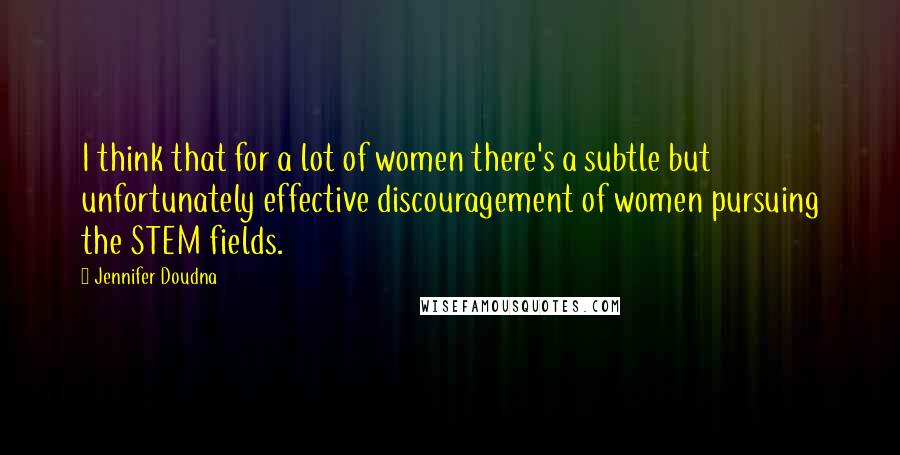 I think that for a lot of women there's a subtle but unfortunately effective discouragement of women pursuing the STEM fields.

Jennifer Doudna

WISEFAMOUSQUOTES.COM